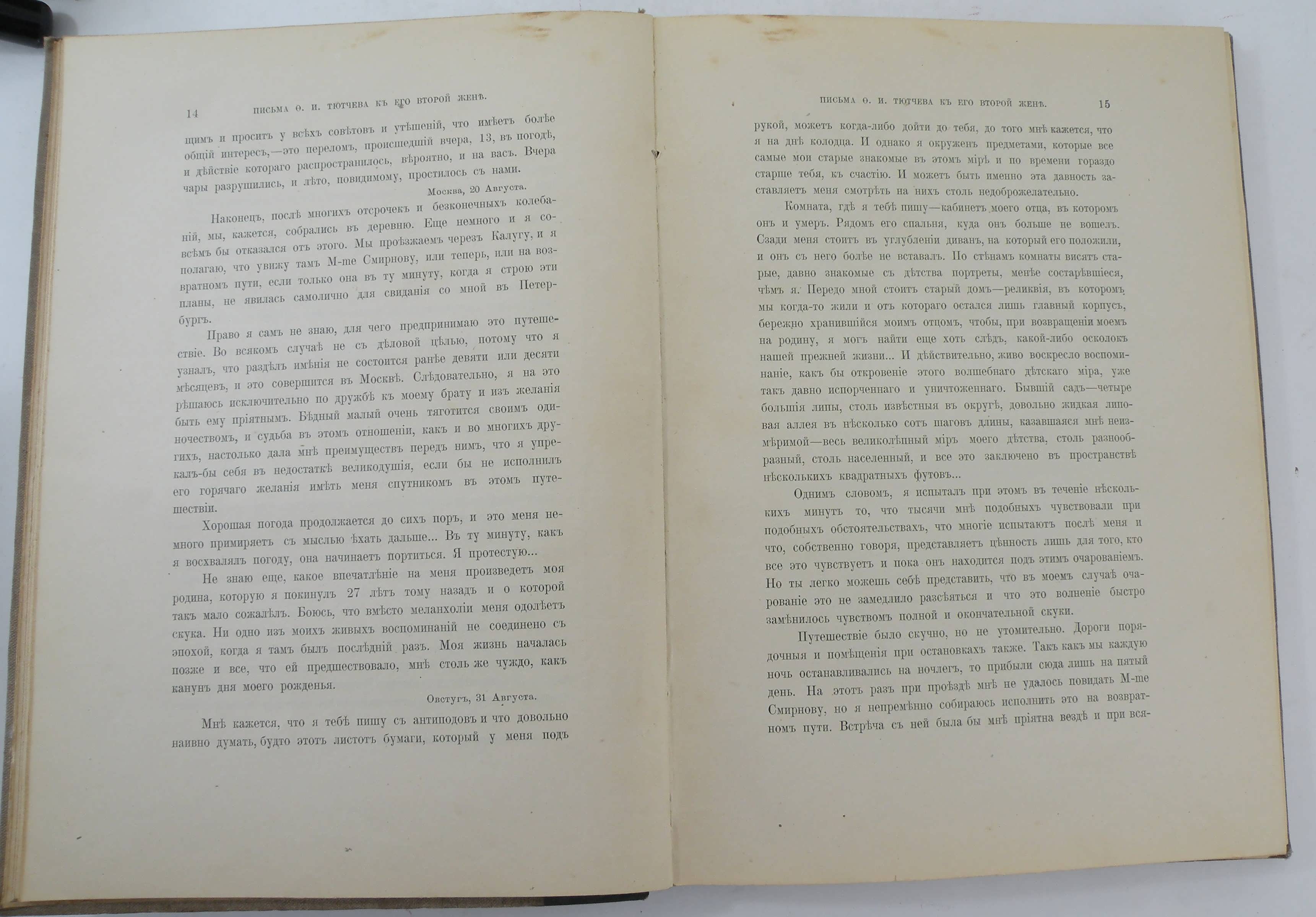 14 ПИСЬМА Ѳ. И. ТЮТЧЕВА КЪ ЕГО ВТОРОЙ ЖЕНѢ.

щимъ и просить у всѣхъ совѣтовъ и утѣшеній, что имѣетъ болѣе общій интересъ,—это переломъ, происшедшій вчера, 13, въ погодѣ, и дѣйствіе котораго распространилось, вѣроятно, и на васъ. Вчера чары разрушились, и лѣто, повидимому, простилось съ нами.

Москва, 20 Августа.

Наконецъ, послѣ многихъ отсрочекъ и безконечныхъ колебаній, мы, кажется, собрались въ деревню. Еще немного и я совсѣмъ бы отказался отъ этого. Мы проѣзжаемъ черезъ Калугу, и я полагаю, что увижу тамъ M-me Смирнову, или теперь, или на возвратномъ пути, если только она въ ту минуту, когда я строю эти планы, не явилась самолично для свиданія со мной въ Петербургъ.

Право я самъ не знаю, для чего предпринимаю это путешествіе. Во всякомъ случаѣ не съ дѣловой цѣлью, потому что я узналъ, что раздѣлъ имѣнія не состоится ранѣе девяти или десяти мѣсяцевъ, и это совершится въ Москвѣ. Слѣдовательно, я на это рѣшаюсь исключительно по дружбѣ къ моему брату и изъ желанія быть ему пріятнымъ. Бѣдный малый очень тяготится своимъ одиночествомъ, и судьба въ этомъ отношеніи, какъ и во многихъ другихъ, настолько дала мнѣ преимуществъ передъ нимъ, что я упрекалъ-бы себя въ недостаткѣ великодушія, если бы не исполнилъ его горячаго желанія имѣть меня спутникомъ въ этомъ путешествіи.

Хорошая погода продолжается до сихъ поръ, и это меня немного примиряетъ съ мыслью ѣхать дальше... Въ ту минуту, какъ я восхвалялъ погоду, она начинаетъ портиться. Я протестую...

Не знаю еще, какое впечатлѣніе на меня произведетъ моя родина, которую я покинулъ 27 лѣтъ тому назадъ и о которой такъ мало сожалѣлъ. Боюсь, что вмѣсто меланхоліи меня одолѣетъ скука. Ни одно изъ моихъ живыхъ воспоминаній не соединено съ эпохой, когда я тамъ былъ послѣдній разъ. Моя жизнь началась позже и все, что ей предшествовало, мнѣ столь же чуждо, какъ канунъ дня моего рожденья.

Овстугъ, 31 Августа.

Мнѣ кажется, что я тебѣ пишу съ антиподовъ и что довольно наивно думать, будто этотъ листотъ бумаги, который у меня подъ

ПИСЬМА Ѳ. И. ТЮТЧЕВА КЪ ЕГО ВТОРОЙ ЖЕНѢ. 15

рукой, можетъ когда-либо дойти до тебя, до того мнѣ кажется, что я на днѣ колодца. И однако я окруженъ предметами, которые все самые мои старые знакомые въ этомъ мірѣ и по времени гораздо старше тебя, къ счастію. И можетъ быть именно эта давность заставляетъ меня смотрѣть на нихъ столь недоброжелательно.

Комната, гдѣ я тебѣ пишу—кабинетъ моего отца, въ которомъ онъ и умеръ. Рядомъ его спальня, куда онъ больше не вошелъ. Сзади меня стоитъ въ углубленіи диванъ, на который его положили, и онъ съ него болѣе не вставалъ. По стѣнамъ комнаты висятъ старые, давно знакомые съ дѣтства портреты, менѣе состарѣвшіеся, чѣмъ я. Передо мной стоитъ старый домъ—реликвія, въ которомъ мы когда-то жили и отъ котораго остался лишь главный корпусъ, бережно хранившійся моимъ отцомъ, чтобы, при возвращеніи моемъ на родину, я могъ найти еще хоть слѣдъ, какой-либо осколокъ нашей прежней жизни... И дѣйствительно, живо воскресло воспоминаніе, какъ бы откровеніе этого волшебнаго дѣтскаго міра, уже такъ давно испорченнаго и уничтоженнаго. Бывшій садъ—четыре большія липы, столь извѣстныя въ округѣ, довольно жидкая липовая аллея въ нѣсколько сотъ шаговъ длины, казавшаяся мнѣ неизмѣримой—весь великолѣпный міръ моего дѣтства, столь разнообразный, столь населенный, и все это заключено въ пространствѣ нѣсколькихъ квадратныхъ футовъ...

Однимъ словомъ, я испыталъ при этомъ въ теченіе нѣсколькихъ минутъ то, что тысячи мнѣ подобныхъ чувствовали при подобныхъ обстоятельствахъ, что многіе испытаютъ послѣ меня и что, собственно говоря, представляетъ цѣнность лишь для того, кто все это чувствуетъ и пока онъ находится подъ этимъ очарованіемъ. Но ты легко можешь себѣ представить, что въ моемъ случаѣ очарованіе это не замедлило разсѣяться и что это волненіе быстро замѣнилось чувствомъ полной и окончательной скуки.

Путешествіе было скучно, но не утомительно. Дороги порядочныя и помѣщенія при остановкахъ также. Такъ какъ мы каждую ночь останавливались на ночлегъ, то прибыли сюда лишь на пятый день. На этотъ разъ при проѣздѣ мнѣ не удалось повидать M-me Смирнову, но я непремѣнно собираюсь исполнить это на возвратномъ пути. Встрѣча съ ней была бы мнѣ пріятна вездѣ и при вся-